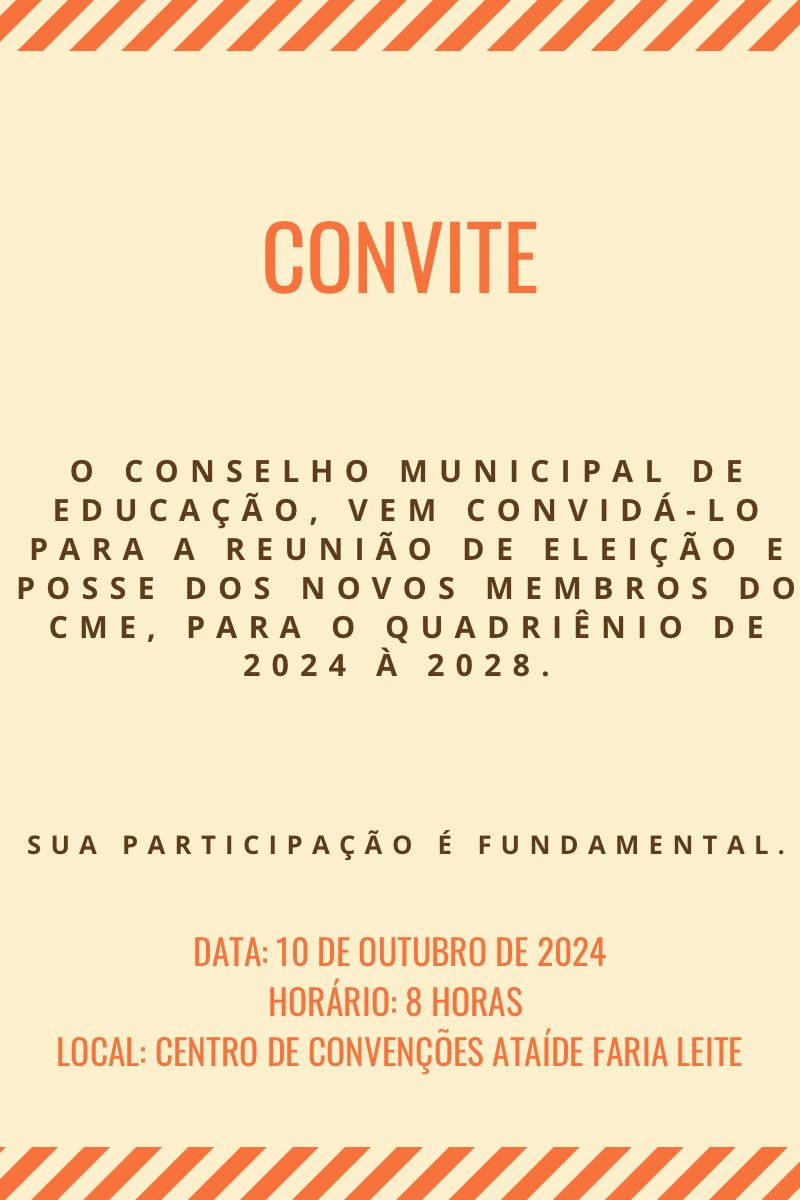 CONVITE

O CONSELHO MUNICIPAL DE EDUCAÇÃO, VEM CONVIDÁ-LO PARA A REUNIÃO DE ELEIÇÃO E POSSE DOS NOVOS MEMBROS DO CME, PARA O QUADRIÊNIO DE 2024 À 2028.

SUA PARTICIPAÇÃO É FUNDAMENTAL.

DATA: 10 DE OUTUBRO DE 2024
HORÁRIO: 8 HORAS
LOCAL: CENTRO DE CONVENÇÕES ATAÍDE FARIA LEITE